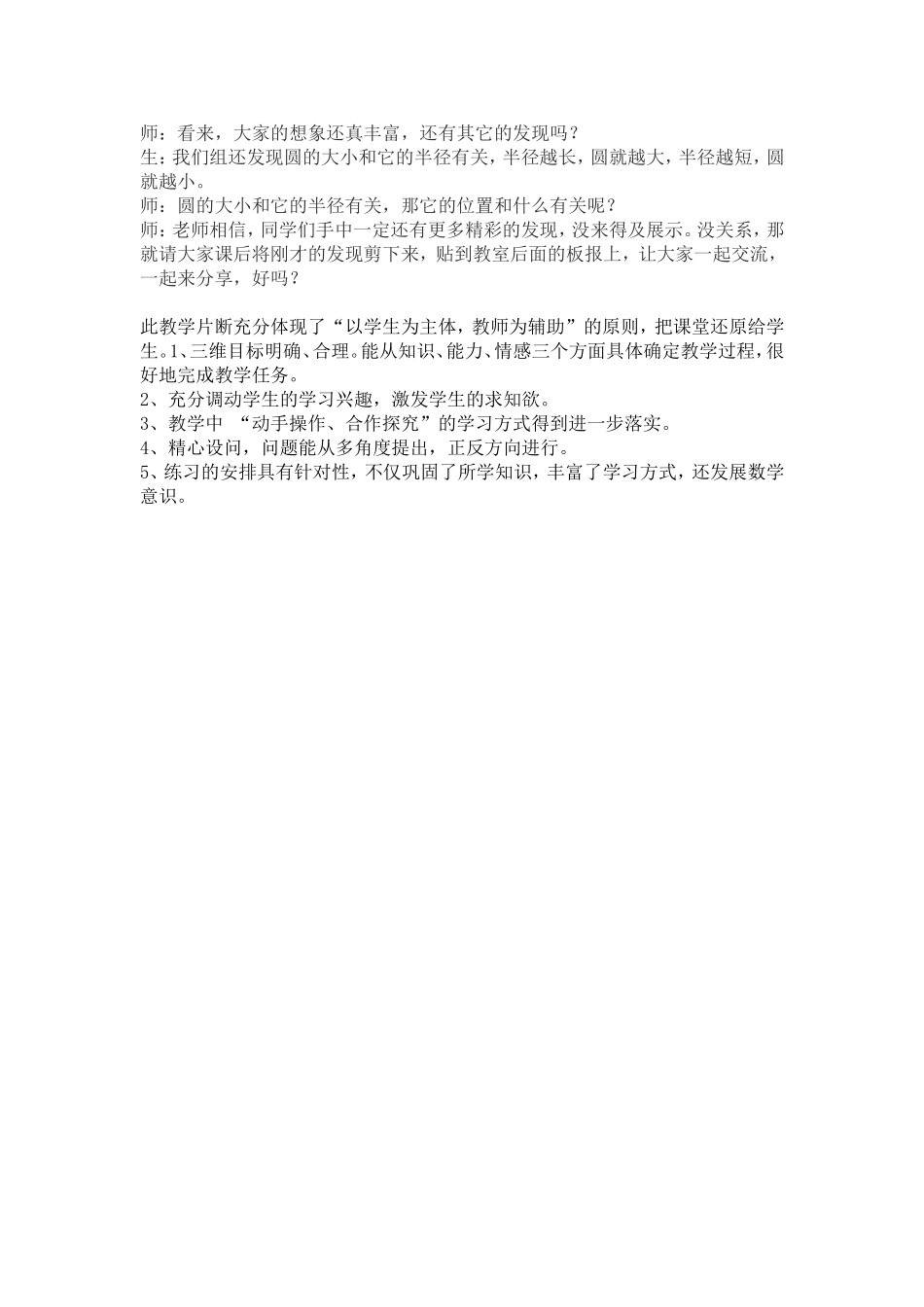 师：看来，大家的想象还真丰富，还有其它的发现吗？
生：我们组还发现圆的大小和它的半径有关，半径越长，圆就越大，半径越短，圆就越小。
师：圆的大小和它的半径有关，那它的位置和什么有关呢？
师：老师相信，同学们手中一定还有更多精彩的发现，没来得及展示。没关系，那就请大家课后将刚才的发现剪下来，贴到教室后面的板报上，让大家一起交流，一起来分享，好吗？

此教学片断充分体现了“以学生为主体，教师为辅助”的原则，把课堂还原给学生。1、三维目标明确、合理。能从知识、能力、情感三个方面具体确定教学过程，很好地完成教学任务。
2、充分调动学生的学习兴趣，激发学生的求知欲。
3、教学中 “动手操作、合作探究”的学习方式得到进一步落实。
4、精心设问，问题能从多角度提出，正反方向进行。
5、练习的安排具有针对性，不仅巩固了所学知识，丰富了学习方式，还发展数学意识。